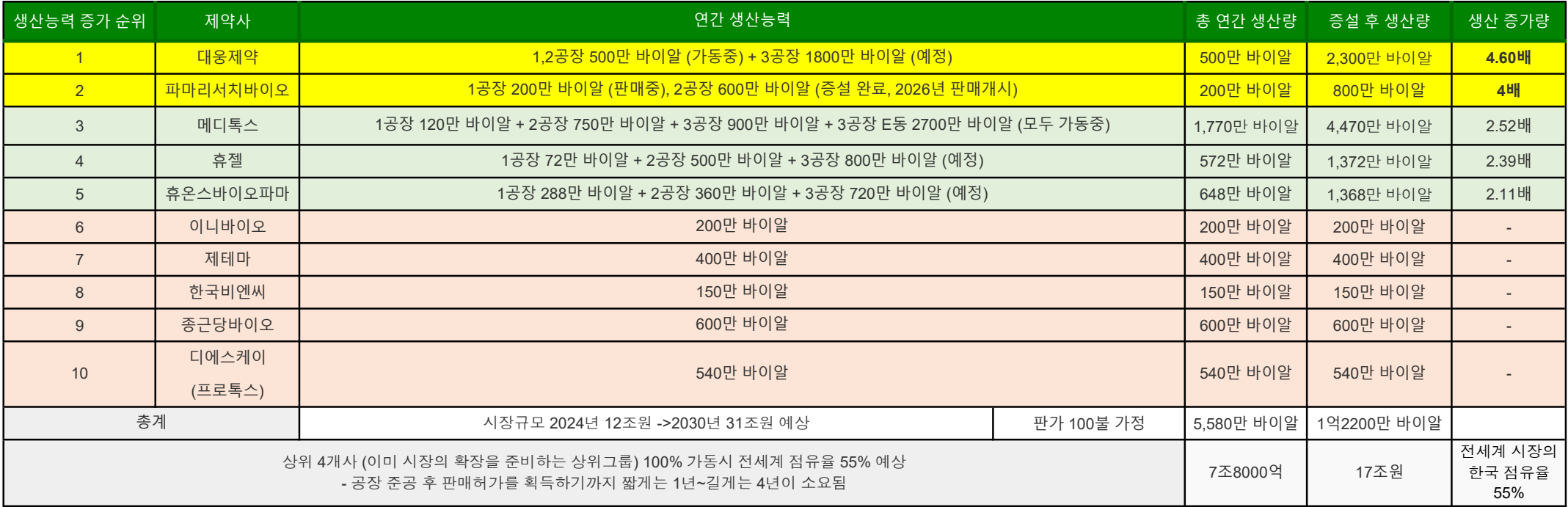 | 생산능력 증가 순위 | 제약사 | 연간 생산능력 | | 총 연간 생산량 | 증설 후 생산량 | 생산 증가량 |
|---|---|---|---|---|---|---|
| 1 | 대웅제약 | 1,2공장 500만 바이알 (가동중) + 3공장 1800만 바이알 (예정) | | 500만 바이알 | 2,300만 바이알 | 4.60배 |
| 2 | 파마리서치바이오 | 1공장 200만 바이알 (판매중), 2공장 600만 바이알 (증설 완료, 2026년 판매개시) | | 200만 바이알 | 800만 바이알 | 4배 |
| 3 | 메디톡스 | 1공장 120만 바이알 + 2공장 750만 바이알 + 3공장 900만 바이알 + 3공장 E동 2700만 바이알 (모두 가동중) | | 1,770만 바이알 | 4,470만 바이알 | 2.52배 |
| 4 | 휴젤 | 1공장 72만 바이알 + 2공장 500만 바이알 + 3공장 800만 바이알 (예정) | | 572만 바이알 | 1,372만 바이알 | 2.39배 |
| 5 | 휴온스바이오파마 | 1공장 288만 바이알 + 2공장 360만 바이알 + 3공장 720만 바이알 (예정) | | 648만 바이알 | 1,368만 바이알 | 2.11배 |
| 6 | 이니바이오 | 200만 바이알 | | 200만 바이알 | 200만 바이알 | - |
| 7 | 제테마 | 400만 바이알 | | 400만 바이알 | 400만 바이알 | - |
| 8 | 한국비엔씨 | 150만 바이알 | | 150만 바이알 | 150만 바이알 | - |
| 9 | 종근당바이오 | 600만 바이알 | | 600만 바이알 | 600만 바이알 | - |
| 10 | 디에스케이 (프로톡스) | 540만 바이알 | | 540만 바이알 | 540만 바이알 | - |
| 총계 | | 시장규모 2024년 12조원 ->2030년 31조원 예상 | 판가 100불 가정 | 5,580만 바이알 | 1억2200만 바이알 | |
| 상위 4개사 (이미 시장의 확장을 준비하는 상위그룹) 100% 가동시 전세계 점유율 55% 예상 - 공장 준공 후 판매허가를 획득하기까지 짧게는 1년~길게는 4년이 소요됨 | | | | 7조8000억 | 17조원 | 전세계 시장의 한국 점유율 55% |